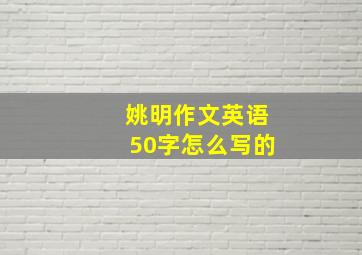 姚明作文英语
50字怎么写的